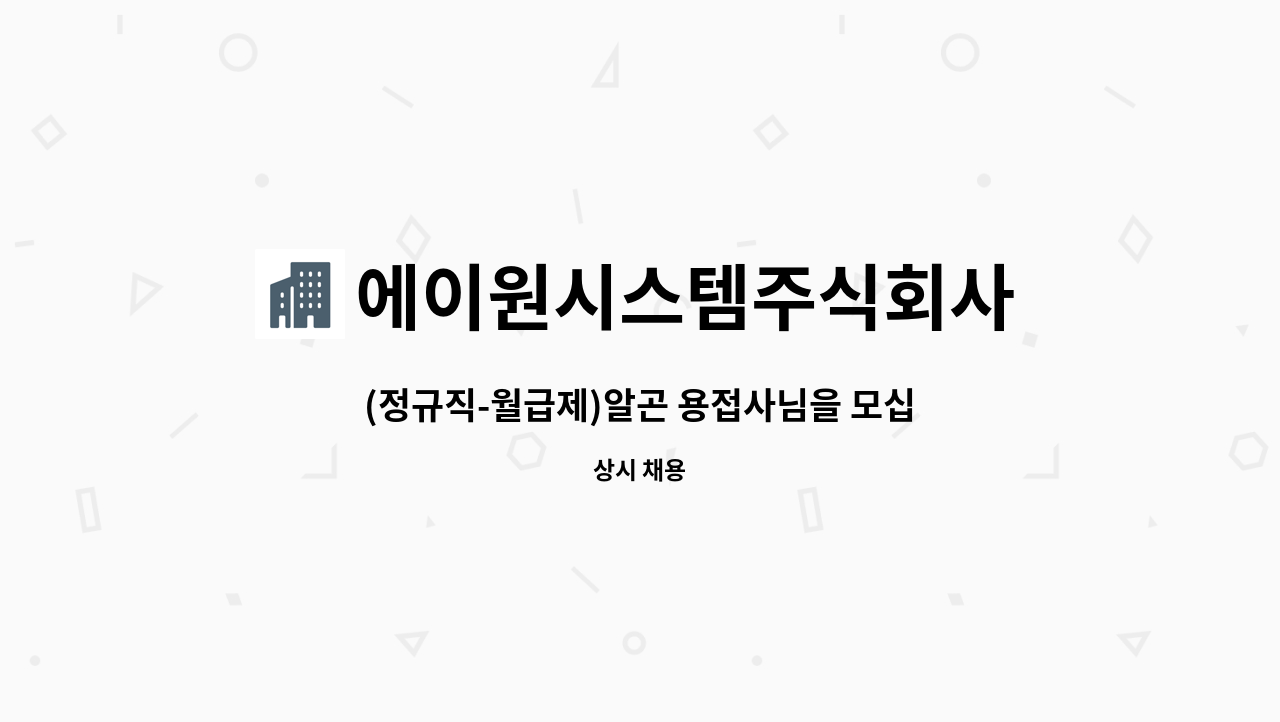 에이원시스템주식회사

(정규직-월급제)알곤 용접사님을 모십

상시 채용